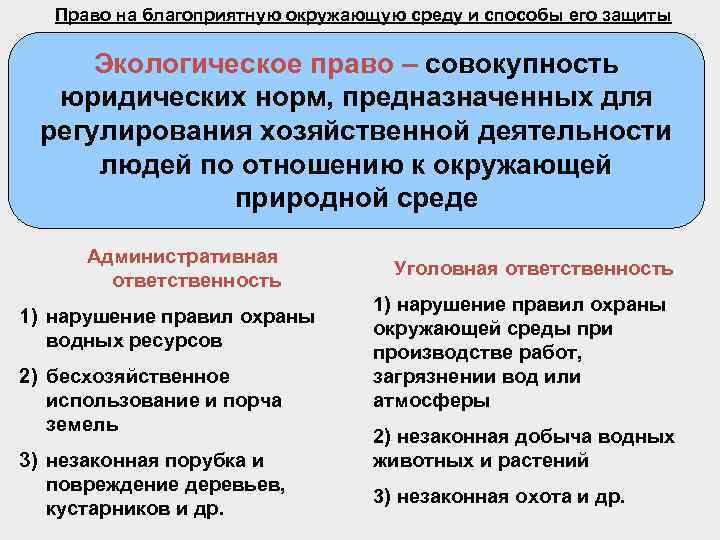 Право на благоприятную окружающую среду и способы его защиты

Экологическое право – совокупность юридических норм, предназначенных для регулирования хозяйственной деятельности людей по отношению к окружающей природной среде

Административная ответственность

1) нарушение правил охраны водных ресурсов

2) бесхозяйственное использование и порча земель

3) незаконная порубка и повреждение деревьев, кустарников и др.

Уголовная ответственность

1) нарушение правил охраны окружающей среды при производстве работ, загрязнении вод или атмосферы

2) незаконная добыча водных животных и растений

3) незаконная охота и др.